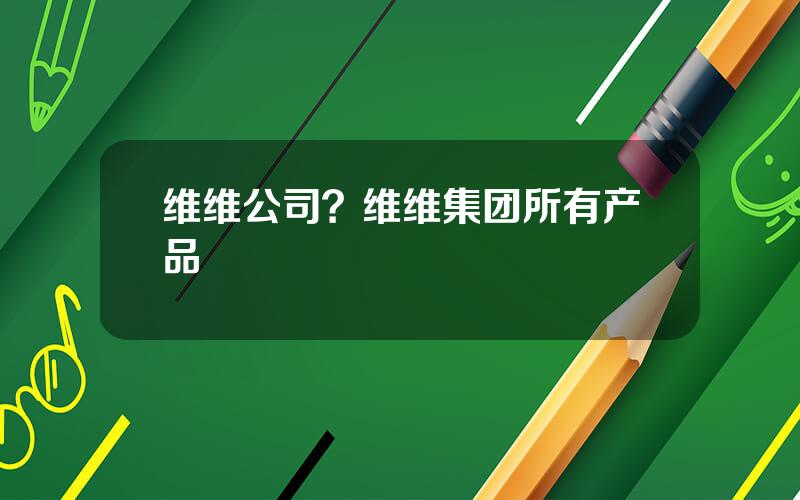 维维公司？维维集团所有产品